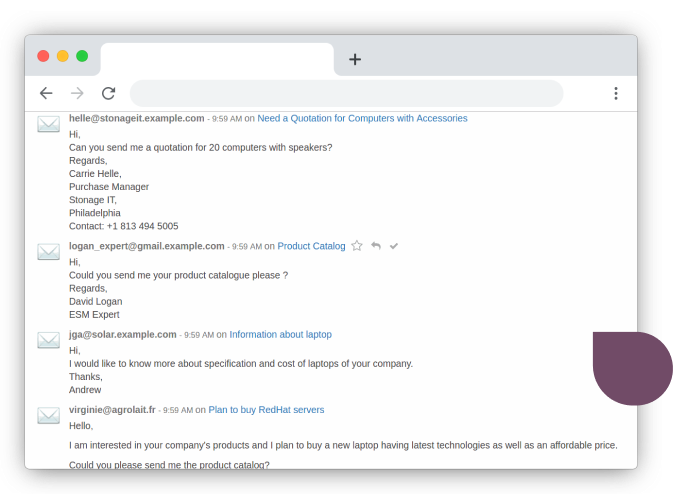 helle@stonageit.example.com - 9:59 AM on Need a Quotation for Computers with Accessories

Hi,
Can you send me a quotation for 20 computers with speakers?
Regards,
Carrie Helle,
Purchase Manager
Stonage IT,
Philadelphia
Contact: +1 813 494 5005

logan_expert@gmail.example.com - 9:59 AM on Product Catalog

Hi,
Could you send me your product catalogue please ?
Regards,
David Logan
ESM Expert

jga@solar.example.com - 9:59 AM on Information about laptop

Hi,
I would like to know more about specification and cost of laptops of your company.
Thanks,
Andrew

virginie@agrolait.fr - 9:59 AM on Plan to buy RedHat servers

Hello,

I am interested in your company's products and I plan to buy a new laptop having latest technologies as well as an affordable price.

Could you please send me the product catalog?